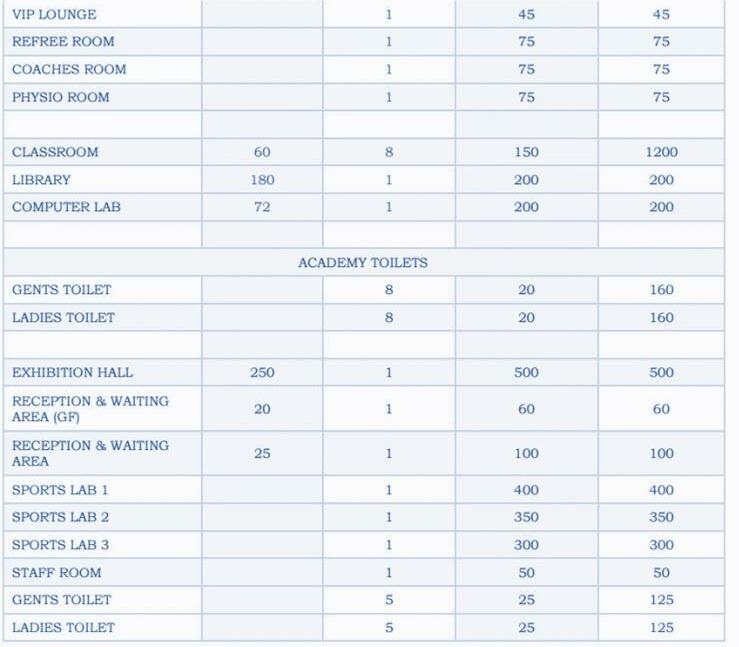 | | | | | |
|---|---|---|---|---|
| VIP LOUNGE | | 1 | 45 | 45 |
| REFREE ROOM | | 1 | 75 | 75 |
| COACHES ROOM | | 1 | 75 | 75 |
| PHYSIO ROOM | | 1 | 75 | 75 |
| | | | | |
| CLASSROOM | 60 | 8 | 150 | 1200 |
| LIBRARY | 180 | 1 | 200 | 200 |
| COMPUTER LAB | 72 | 1 | 200 | 200 |
| | | | | |
| ACADEMY TOILETS | | | | |
| GENTS TOILET | | 8 | 20 | 160 |
| LADIES TOILET | | 8 | 20 | 160 |
| | | | | |
| EXHIBITION HALL | 250 | 1 | 500 | 500 |
| RECEPTION & WAITING AREA (GF) | 20 | 1 | 60 | 60 |
| RECEPTION & WAITING AREA | 25 | 1 | 100 | 100 |
| SPORTS LAB 1 | | 1 | 400 | 400 |
| SPORTS LAB 2 | | 1 | 350 | 350 |
| SPORTS LAB 3 | | 1 | 300 | 300 |
| STAFF ROOM | | 1 | 50 | 50 |
| GENTS TOILET | | 5 | 25 | 125 |
| LADIES TOILET | | 5 | 25 | 125 |